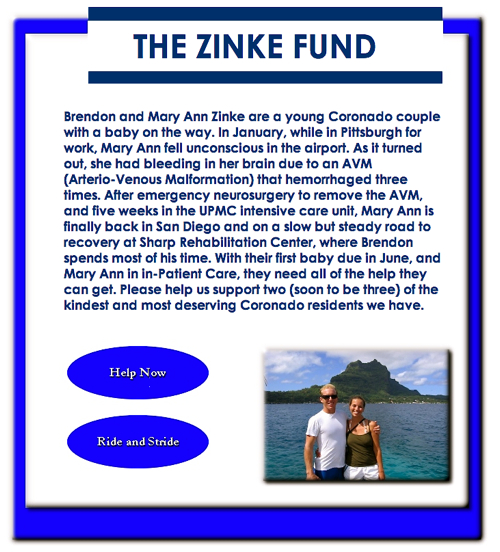 THE ZINKE FUND

Brendon and Mary Ann Zinke are a young Coronado couple with a baby on the way. In January, while in Pittsburgh for work, Mary Ann fell unconscious in the airport. As it turned out, she had bleeding in her brain due to an AVM (Arterio-Venous Malformation) that hemorrhaged three times. After emergency neurosurgery to remove the AVM, and five weeks in the UPMC intensive care unit, Mary Ann is finally back in San Diego and on a slow but steady road to recovery at Sharp Rehabilitation Center, where Brendon spends most of his time. With their first baby due in June, and Mary Ann in in-Patient Care, they need all of the help they can get. Please help us support two (soon to be three) of the kindest and most deserving Coronado residents we have.

Help Now

Ride and Stride